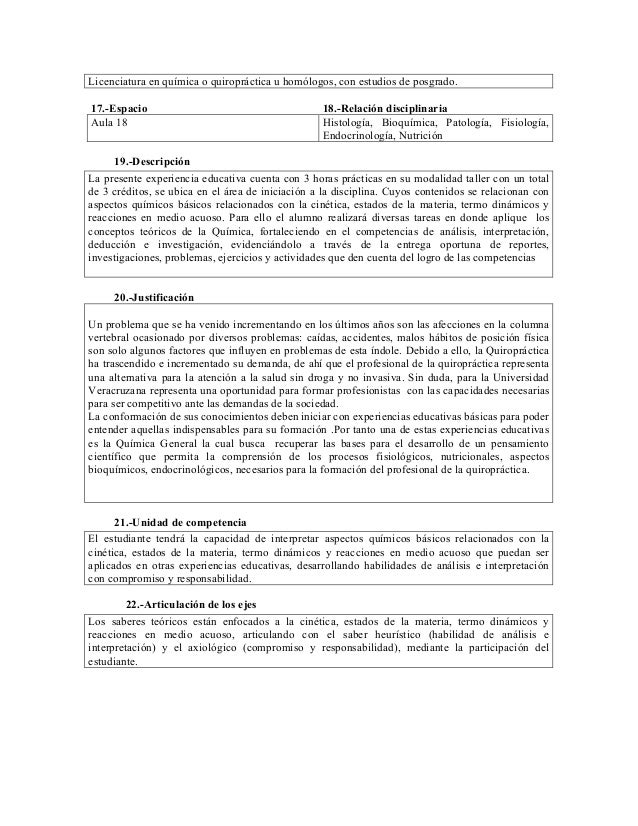 Licenciatura en química o quiropráctica u homólogos, con estudios de posgrado.

| 17.-Espacio | 18.-Relación disciplinaria |
|---|---|
| Aula 18 | Histología, Bioquímica, Patología, Fisiología, Endocrinología, Nutrición |

19.-Descripción

La presente experiencia educativa cuenta con 3 horas prácticas en su modalidad taller con un total de 3 créditos, se ubica en el área de iniciación a la disciplina. Cuyos contenidos se relacionan con aspectos químicos básicos relacionados con la cinética, estados de la materia, termo dinámicos y reacciones en medio acuoso. Para ello el alumno realizará diversas tareas en donde aplique los conceptos teóricos de la Química, fortaleciendo en el competencias de análisis, interpretación, deducción e investigación, evidenciándolo a través de la entrega oportuna de reportes, investigaciones, problemas, ejercicios y actividades que den cuenta del logro de las competencias

20.-Justificación

Un problema que se ha venido incrementando en los últimos años son las afecciones en la columna vertebral ocasionado por diversos problemas: caídas, accidentes, malos hábitos de posición física son solo algunos factores que influyen en problemas de esta índole. Debido a ello, la Quiropráctica ha trascendido e incrementado su demanda, de ahí que el profesional de la quiropráctica representa una alternativa para la atención a la salud sin droga y no invasiva. Sin duda, para la Universidad Veracruzana representa una oportunidad para formar profesionistas con las capacidades necesarias para ser competitivo ante las demandas de la sociedad.
La conformación de sus conocimientos deben iniciar con experiencias educativas básicas para poder entender aquellas indispensables para su formación .Por tanto una de estas experiencias educativas es la Química General la cual busca recuperar las bases para el desarrollo de un pensamiento científico que permita la comprensión de los procesos fisiológicos, nutricionales, aspectos bioquímicos, endocrinológicos, necesarios para la formación del profesional de la quiropráctica.

21.-Unidad de competencia

El estudiante tendrá la capacidad de interpretar aspectos químicos básicos relacionados con la cinética, estados de la materia, termo dinámicos y reacciones en medio acuoso que puedan ser aplicados en otras experiencias educativas, desarrollando habilidades de análisis e interpretación con compromiso y responsabilidad.

22.-Articulación de los ejes

Los saberes teóricos están enfocados a la cinética, estados de la materia, termo dinámicos y reacciones en medio acuoso, articulando con el saber heurístico (habilidad de análisis e interpretación) y el axiológico (compromiso y responsabilidad), mediante la participación del estudiante.